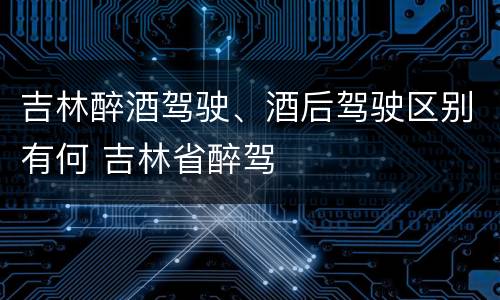 吉林醉酒驾驶、酒后驾驶区别有何 吉林省醉驾